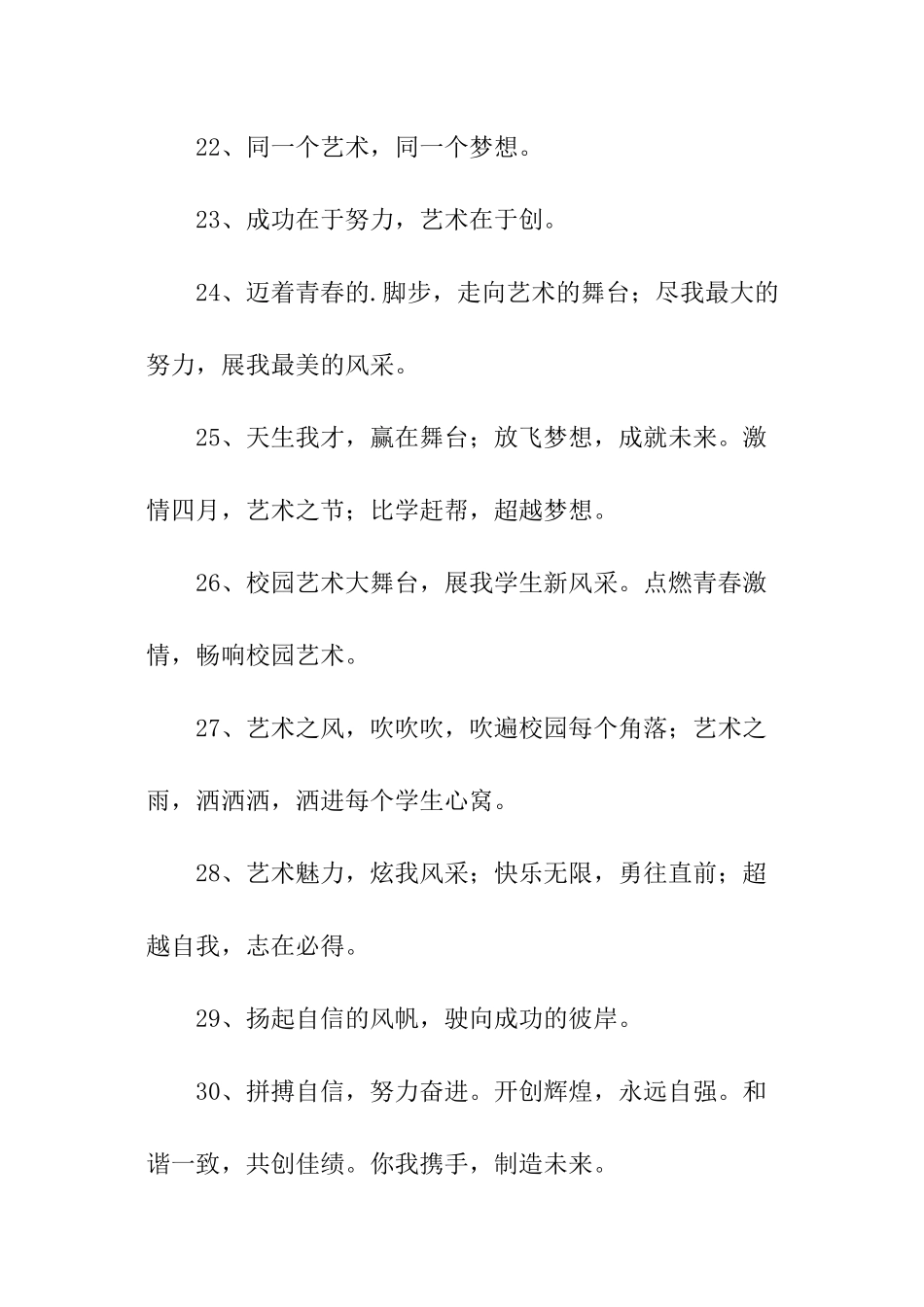 22、同一个艺术，同一个梦想。

23、成功在于努力，艺术在于创。

24、迈着青春的.脚步，走向艺术的舞台；尽我最大的努力，展我最美的风采。

25、天生我才，赢在舞台；放飞梦想，成就未来。激情四月，艺术之节；比学赶帮，超越梦想。

26、校园艺术大舞台，展我学生新风采。点燃青春激情，畅响校园艺术。

27、艺术之风，吹吹吹，吹遍校园每个角落；艺术之雨，洒洒洒，洒进每个学生心窝。

28、艺术魅力，炫我风采；快乐无限，勇往直前；超越自我，志在必得。

29、扬起自信的风帆，驶向成功的彼岸。

30、拼搏自信，努力奋进。开创辉煌，永远自强。和谐一致，共创佳绩。你我携手，制造未来。